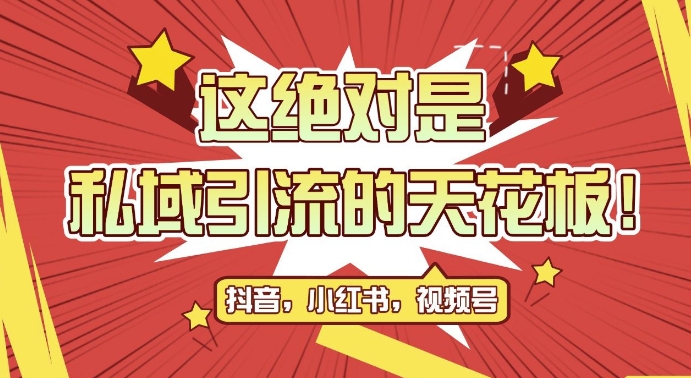 这绝对是
私域引流的天花板！

抖音，小红书，视频号